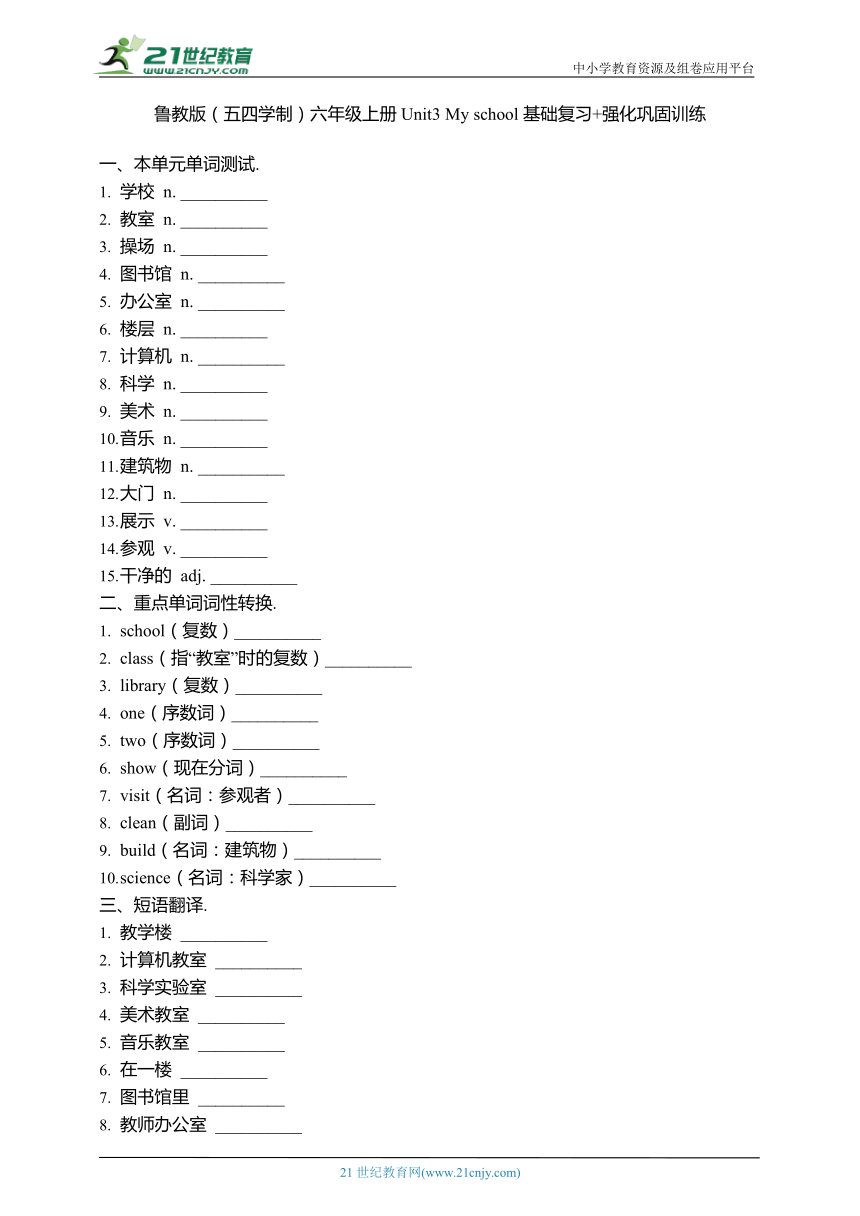 21世纪教育
www.21cnjy.com
中小学教育资源及组卷应用平台

鲁教版（五四学制）六年级上册 Unit3 My school 基础复习+强化巩固训练

一、本单元单词测试.
1. 学校 n. __________
2. 教室 n. __________
3. 操场 n. __________
4. 图书馆 n. __________
5. 办公室 n. __________
6. 楼层 n. __________
7. 计算机 n. __________
8. 科学 n. __________
9. 美术 n. __________
10.音乐 n. __________
11.建筑物 n. __________
12.大门 n. __________
13.展示 v. __________
14.参观 v. __________
15.干净的 adj. __________
二、重点单词词性转换.
1. school（复数）__________
2. class（指“教室”时的复数）__________
3. library（复数）__________
4. one（序数词）__________
5. two（序数词）__________
6. show（现在分词）__________
7. visit（名词：参观者）__________
8. clean（副词）__________
9. build（名词：建筑物）__________
10.science（名词：科学家）__________
三、短语翻译.
1. 教学楼 __________
2. 计算机教室 __________
3. 科学实验室 __________
4. 美术教室 __________
5. 音乐教室 __________
6. 在一楼 __________
7. 图书馆里 __________
8. 教师办公室 __________

21 世纪教育网(www.21cnjy.com)